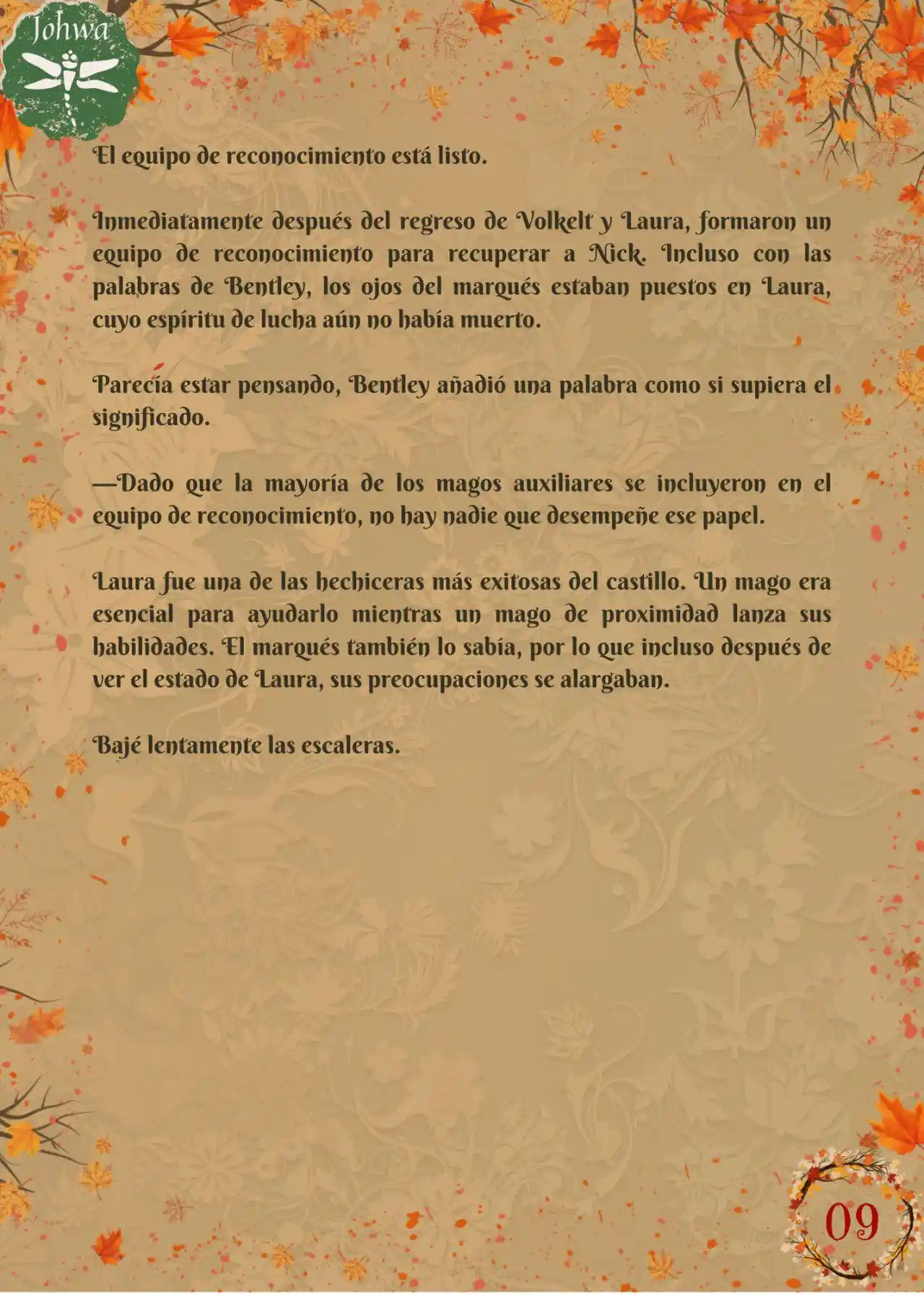 Johwa

El equipo de reconocimiento está listo.

Inmediatamente después del regreso de Volkelt y Laura, formaron un equipo de reconocimiento para recuperar a Nick. Incluso con las palabras de Bentley, los ojos del marqués estaban puestos en Laura, cuyo espíritu de lucha aún no había muerto.

Parecía estar pensando, Bentley añadió una palabra como si supiera el significado.

—Dado que la mayoría de los magos auxiliares se incluyeron en el equipo de reconocimiento, no hay nadie que desempeñe ese papel.

Laura fue una de las hechiceras más exitosas del castillo. Un mago era esencial para ayudarlo mientras un mago de proximidad lanza sus habilidades. El marqués también lo sabía, por lo que incluso después de ver el estado de Laura, sus preocupaciones se alargaban.

Bajé lentamente las escaleras.

09